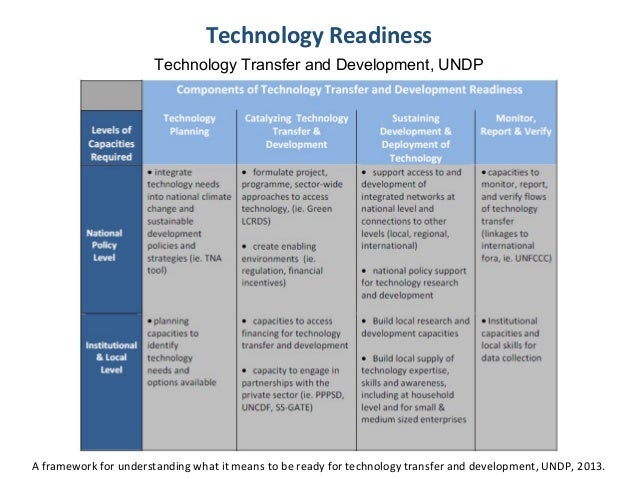 Technology Readiness

Technology Transfer and Development, UNDP

| | Components of Technology Transfer and Development Readiness | | | |
|---|---|---|---|---|
| Levels of Capacities Required | Technology Planning | Catalyzing Technology Transfer & Development | Sustaining Development & Deployment of Technology | Monitor, Report & Verify |
| National Policy Level | • integrate technology needs into national climate change and sustainable development policies and strategies (ie. TNA tool) | • formulate project, programme, sector-wide approaches to access technology, (ie. Green LCRDS) • create enabling environments (ie. regulation, financial incentives) | • support access to and development of integrated networks at national level and connections to other levels (local, regional, international) • national policy support for technology research and development | • capacities to monitor, report, and verify flows of technology transfer (linkages to international fora, ie. UNFCCC) |
| Institutional & Local Level | • planning capacities to identify technology needs and options available | • capacities to access financing for technology transfer and development • capacity to engage in partnerships with the private sector (ie. PPPSD, UNCDF, SS-GATE) | • Build local research and development capacities • Build local supply of technology expertise, skills and awareness, including at household level and for small & medium sized enterprises | • Institutional capacities and local skills for data collection |

A framework for understanding what it means to be ready for technology transfer and development, UNDP, 2013.